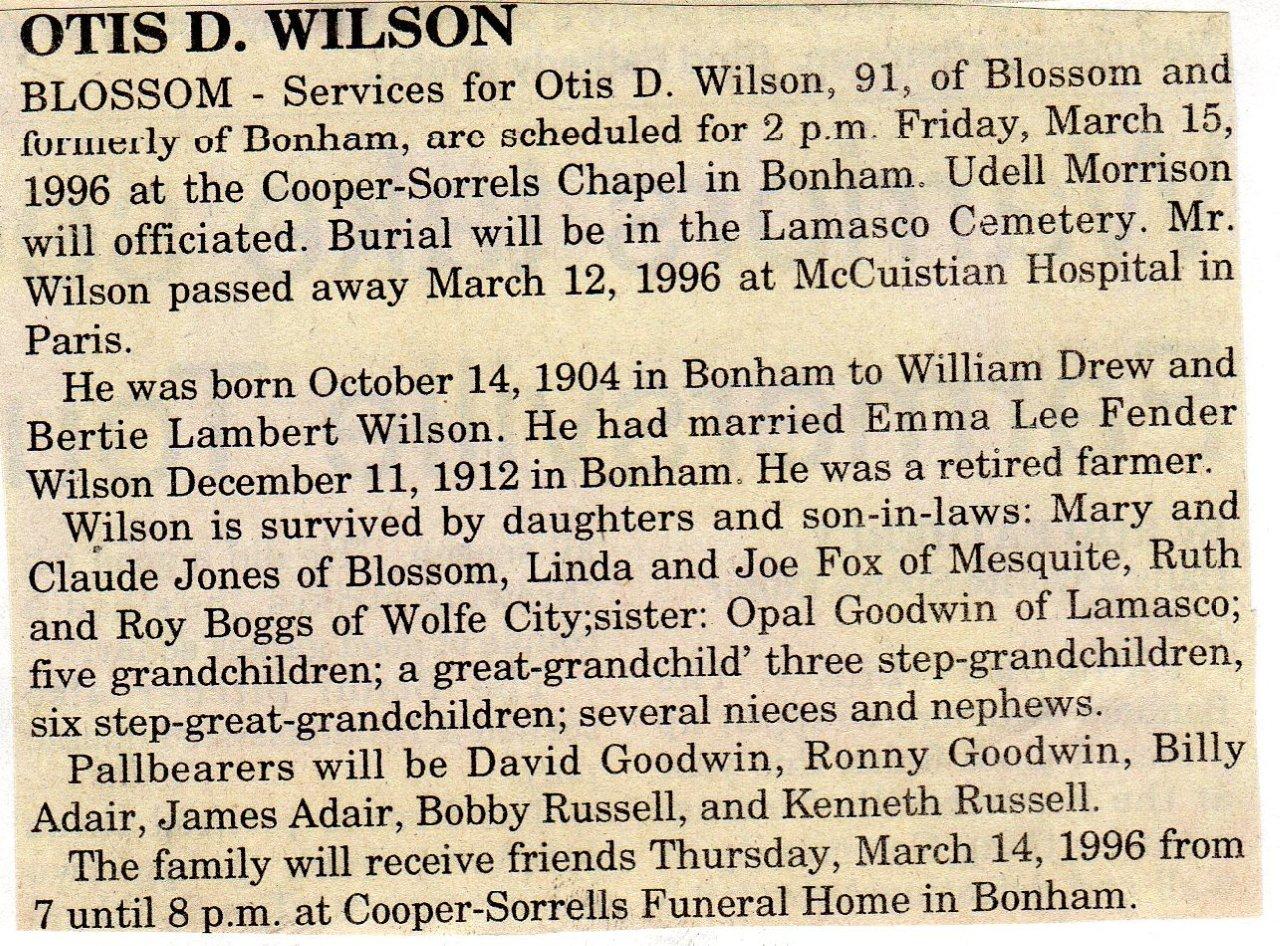 OTIS D. WILSON

BLOSSOM - Services for Otis D. Wilson, 91, of Blossom and formerly of Bonham, are scheduled for 2 p.m. Friday, March 15, 1996 at the Cooper-Sorrels Chapel in Bonham. Udell Morrison will officiated. Burial will be in the Lamasco Cemetery. Mr. Wilson passed away March 12, 1996 at McCuistian Hospital in Paris.

He was born October 14, 1904 in Bonham to William Drew and Bertie Lambert Wilson. He had married Emma Lee Fender Wilson December 11, 1912 in Bonham. He was a retired farmer.

Wilson is survived by daughters and son-in-laws: Mary and Claude Jones of Blossom, Linda and Joe Fox of Mesquite, Ruth and Roy Boggs of Wolfe City;sister: Opal Goodwin of Lamasco; five grandchildren; a great-grandchild' three step-grandchildren, six step-great-grandchildren; several nieces and nephews.

Pallbearers will be David Goodwin, Ronny Goodwin, Billy Adair, James Adair, Bobby Russell, and Kenneth Russell.

The family will receive friends Thursday, March 14, 1996 from 7 until 8 p.m. at Cooper-Sorrells Funeral Home in Bonham.